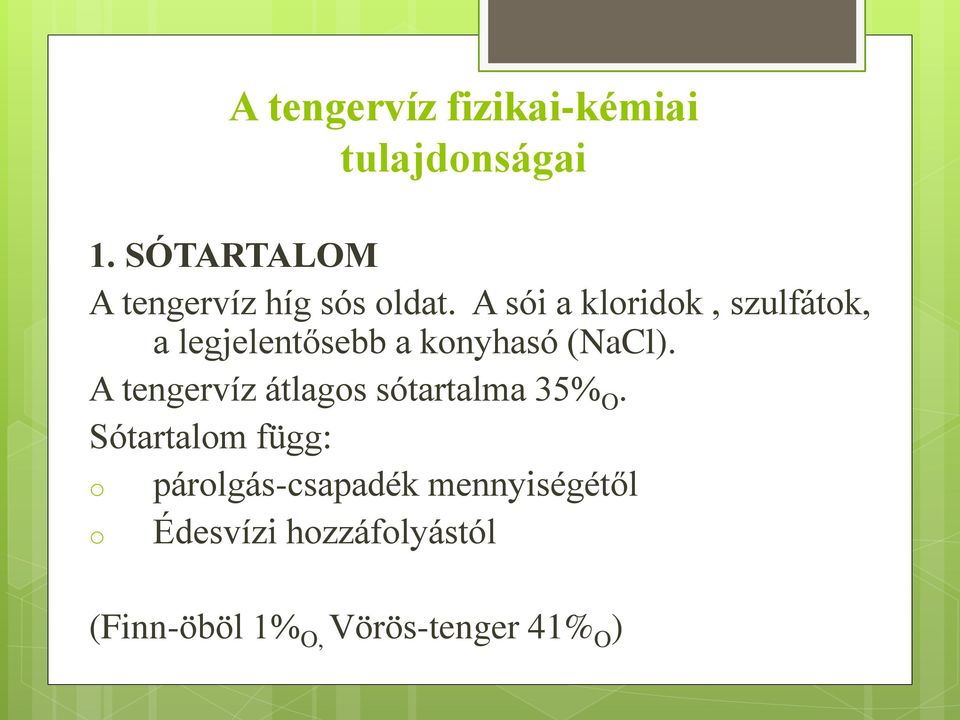 A tengervíz fizikai-kémiai tulajdonságai

1. SÓTARTALOM

A tengervíz híg sós oldat. A sói a kloridok , szulfátok, a legjelentősebb a konyhasó (NaCl).

A tengervíz átlagos sótartalma 35%$_O$.

Sótartalom függ:

o párolgás-csapadék mennyiségétől

o Édesvízi hozzáfolyástól

(Finn-öböl 1%$_{O,}$ Vörös-tenger 41%$_O$)